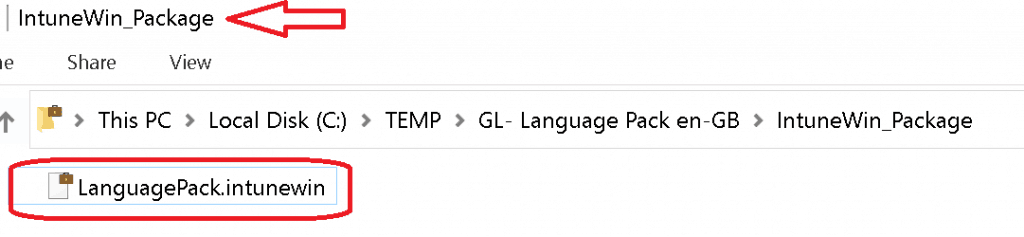 IntuneWin_Package

ne Share View

This PC > Local Disk (C:) > TEMP > GL- Language Pack en-GB > IntuneWin_Package

LanguagePack.intunewin